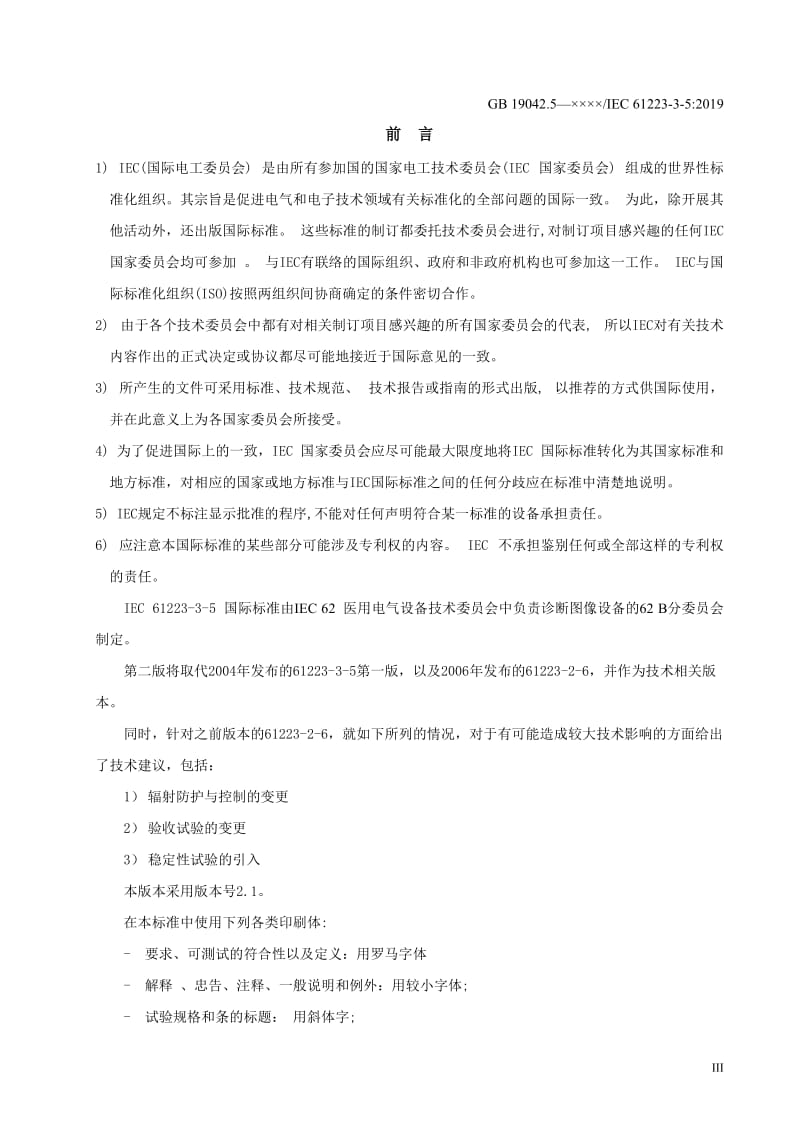 GB 19042.5—××××/IEC 61223-3-5:2019

前　言

1) IEC(国际电工委员会) 是由所有参加国的国家电工技术委员会(IEC 国家委员会) 组成的世界性标准化组织。其宗旨是促进电气和电子技术领域有关标准化的全部问题的国际一致。 为此，除开展其他活动外，还出版国际标准。 这些标准的制订都委托技术委员会进行,对制订项目感兴趣的任何IEC国家委员会均可参加 。 与IEC有联络的国际组织、政府和非政府机构也可参加这一工作。 IEC与国际标准化组织(ISO)按照两组织间协商确定的条件密切合作。

2) 由于各个技术委员会中都有对相关制订项目感兴趣的所有国家委员会的代表， 所以IEC对有关技术内容作出的正式决定或协议都尽可能地接近于国际意见的一致。

3) 所产生的文件可采用标准、技术规范、 技术报告或指南的形式出版， 以推荐的方式供国际使用，并在此意义上为各国家委员会所接受。

4) 为了促进国际上的一致，IEC 国家委员会应尽可能最大限度地将IEC 国际标准转化为其国家标准和地方标准，对相应的国家或地方标准与IEC国际标准之间的任何分歧应在标准中清楚地说明。

5) IEC规定不标注显示批准的程序,不能对任何声明符合某一标准的设备承担责任。

6) 应注意本国际标准的某些部分可能涉及专利权的内容。 IEC 不承担鉴别任何或全部这样的专利权的责任。

IEC 61223-3-5 国际标准由IEC 62 医用电气设备技术委员会中负责诊断图像设备的62 B分委员会制定。

第二版将取代2004年发布的61223-3-5第一版，以及2006年发布的61223-2-6，并作为技术相关版本。

同时，针对之前版本的61223-2-6，就如下所列的情况，对于有可能造成较大技术影响的方面给出了技术建议，包括：

1） 辐射防护与控制的变更

2） 验收试验的变更

3） 稳定性试验的引入

本版本采用版本号2.1。

在本标准中使用下列各类印刷体:

– 要求、可测试的符合性以及定义：用罗马字体

– 解释 、忠告、注释、一般说明和例外：用较小字体;

– 试验规格和条的标题： 用斜体字;

III